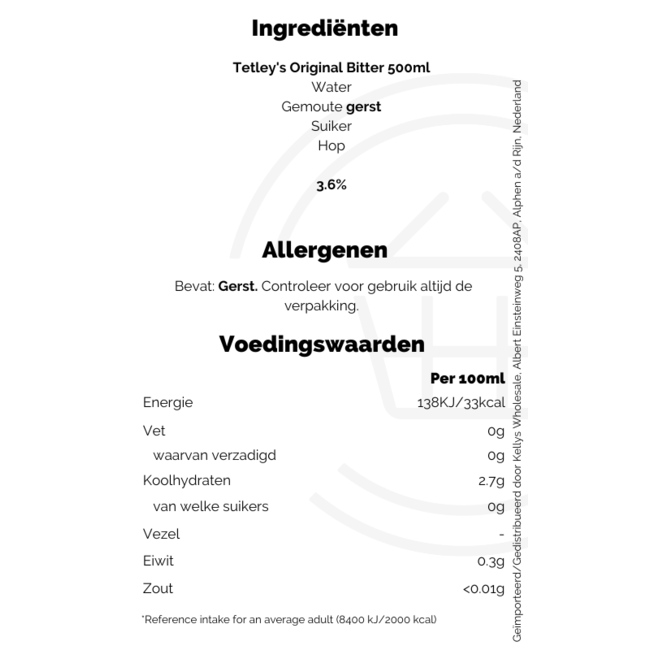 Ingrediënten

Tetley's Original Bitter 500ml
Water
Gemoute gerst
Suiker
Hop

3.6%

Allergenen

Bevat: Gerst. Controleer voor gebruik altijd de verpakking.

Voedingswaarden

| | Per 100ml |
|---|---|
| Energie | 138KJ/33kcal |
| Vet | 0g |
| waarvan verzadigd | 0g |
| Koolhydraten | 2.7g |
| van welke suikers | 0g |
| Vezel | - |
| Eiwit | 0.3g |
| Zout | <0.01g |

*Reference intake for an average adult (8400 kJ/2000 kcal)

Geïmporteerd/Gedistribueerd door Kellys Wholesale, Albert Einsteinweg 5, 2408AP, Alphen a/d Rijn, Nederland